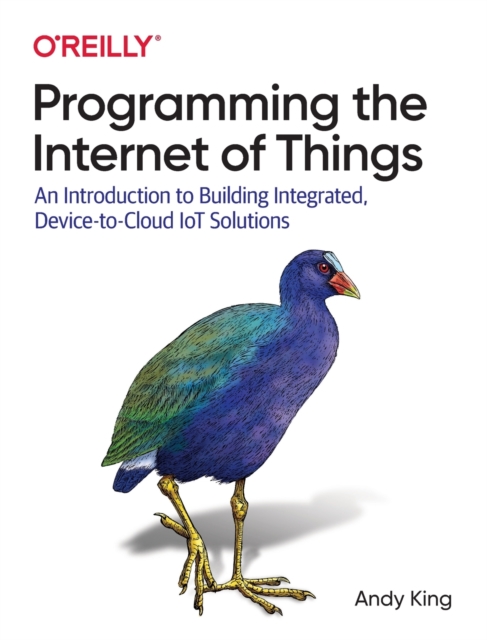 O'REILLY®

Programming the Internet of Things

An Introduction to Building Integrated, Device-to-Cloud IoT Solutions

Andy King